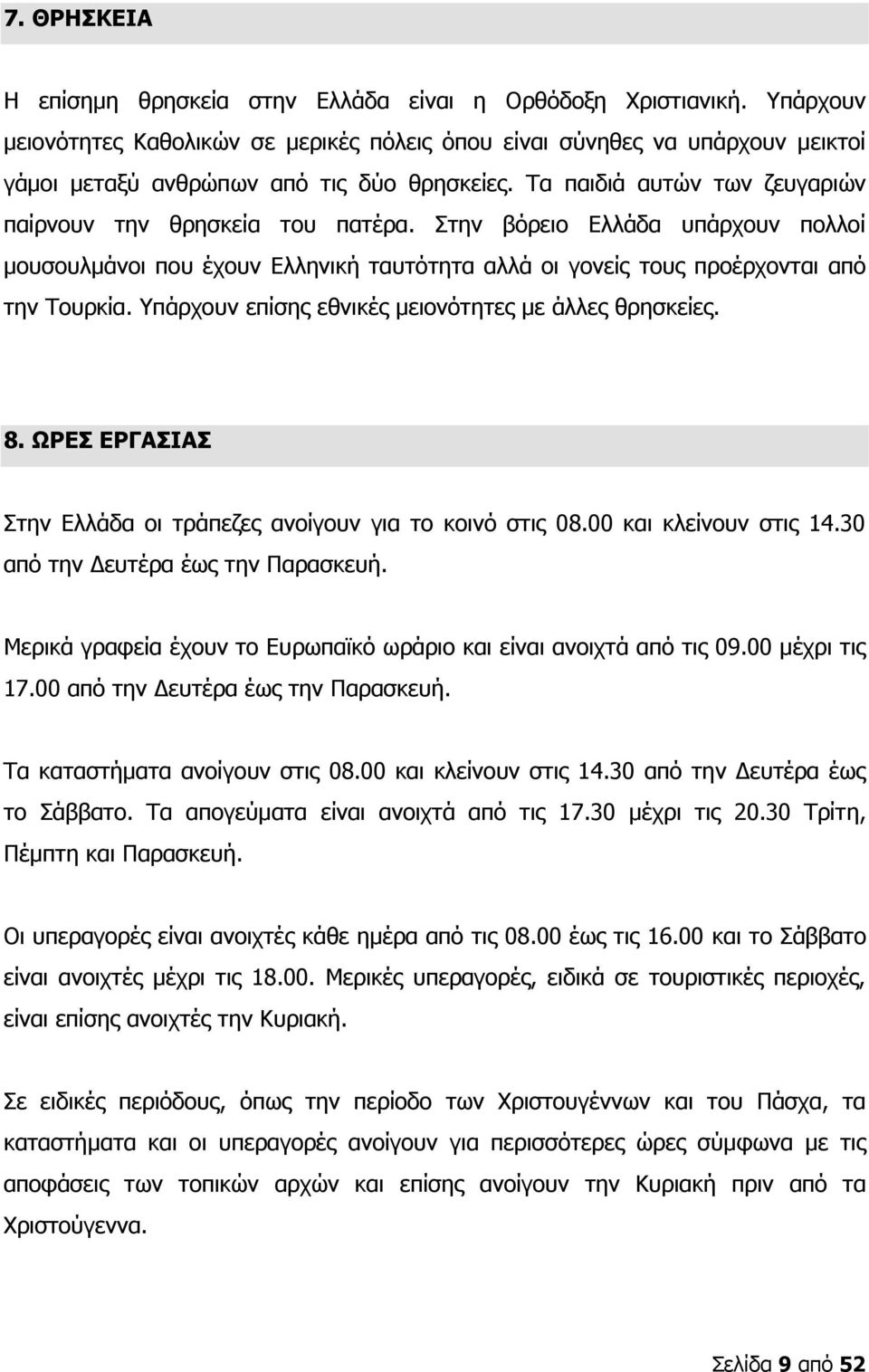 7. ΘΡΗΣΚΕΙΑ

Η επίσημη θρησκεία στην Ελλάδα είναι η Ορθόδοξη Χριστιανική. Υπάρχουν μειονότητες Καθολικών σε μερικές πόλεις όπου είναι σύνηθες να υπάρχουν μεικτοί γάμοι μεταξύ ανθρώπων από τις δύο θρησκείες. Τα παιδιά αυτών των ζευγαριών παίρνουν την θρησκεία του πατέρα. Στην βόρειο Ελλάδα υπάρχουν πολλοί μουσουλμάνοι που έχουν Ελληνική ταυτότητα αλλά οι γονείς τους προέρχονται από την Τουρκία. Υπάρχουν επίσης εθνικές μειονότητες με άλλες θρησκείες.

8. ΩΡΕΣ ΕΡΓΑΣΙΑΣ

Στην Ελλάδα οι τράπεζες ανοίγουν για το κοινό στις 08.00 και κλείνουν στις 14.30 από την Δευτέρα έως την Παρασκευή.

Μερικά γραφεία έχουν το Ευρωπαϊκό ωράριο και είναι ανοιχτά από τις 09.00 μέχρι τις 17.00 από την Δευτέρα έως την Παρασκευή.

Τα καταστήματα ανοίγουν στις 08.00 και κλείνουν στις 14.30 από την Δευτέρα έως το Σάββατο. Τα απογεύματα είναι ανοιχτά από τις 17.30 μέχρι τις 20.30 Τρίτη, Πέμπτη και Παρασκευή.

Οι υπεραγορές είναι ανοιχτές κάθε ημέρα από τις 08.00 έως τις 16.00 και το Σάββατο είναι ανοιχτές μέχρι τις 18.00. Μερικές υπεραγορές, ειδικά σε τουριστικές περιοχές, είναι επίσης ανοιχτές την Κυριακή.

Σε ειδικές περιόδους, όπως την περίοδο των Χριστουγέννων και του Πάσχα, τα καταστήματα και οι υπεραγορές ανοίγουν για περισσότερες ώρες σύμφωνα με τις αποφάσεις των τοπικών αρχών και επίσης ανοίγουν την Κυριακή πριν από τα Χριστούγεννα.

Σελίδα 9 από 52